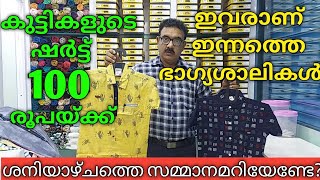 കുട്ടികളുടെ ഷർട്ട് 100 രൂപയ്ക്ക്

ഇവരാണ് ഇന്നത്തെ ഭാഗ്യശാലികൾ

ശനിയാഴ്ചത്തെ സമ്മാനമറിയേണ്ടേ?